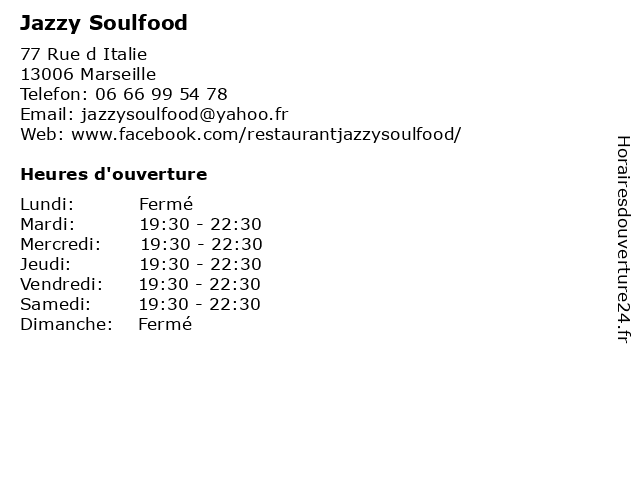 Jazzy Soulfood

77 Rue d Italie
13006 Marseille
Telefon: 06 66 99 54 78
Email: jazzysoulfood@yahoo.fr
Web: www.facebook.com/restaurantjazzysoulfood/

Heures d'ouverture

Lundi: Fermé
Mardi: 19:30 - 22:30
Mercredi: 19:30 - 22:30
Jeudi: 19:30 - 22:30
Vendredi: 19:30 - 22:30
Samedi: 19:30 - 22:30
Dimanche: Fermé

Horairesdouverture24.fr